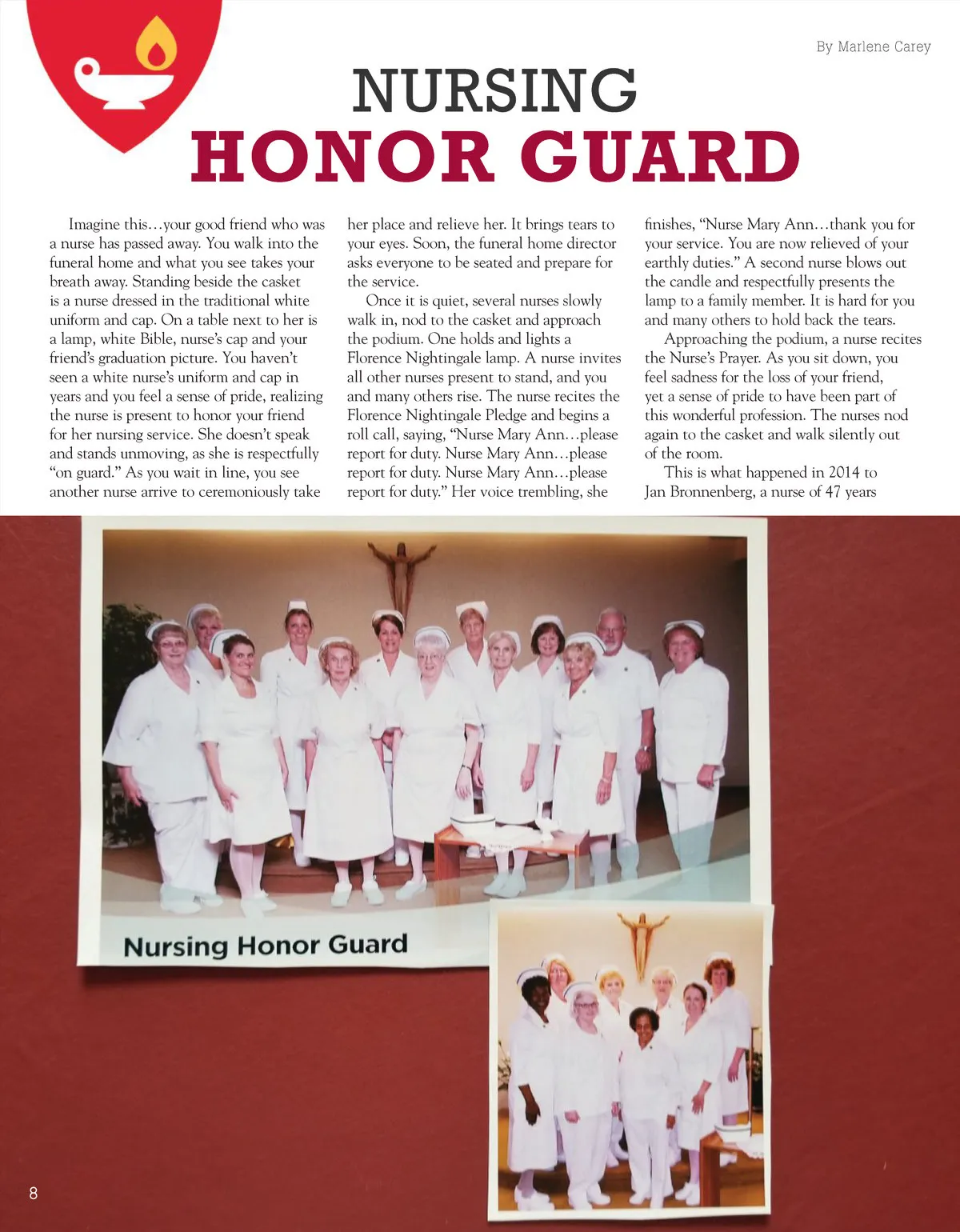 By Marlene Carey

NURSING
HONOR GUARD

Imagine this…your good friend who was a nurse has passed away. You walk into the funeral home and what you see takes your breath away. Standing beside the casket is a nurse dressed in the traditional white uniform and cap. On a table next to her is a lamp, white Bible, nurse's cap and your friend's graduation picture. You haven't seen a white nurse's uniform and cap in years and you feel a sense of pride, realizing the nurse is present to honor your friend for her nursing service. She doesn't speak and stands unmoving, as she is respectfully "on guard." As you wait in line, you see another nurse arrive to ceremoniously take her place and relieve her. It brings tears to your eyes. Soon, the funeral home director asks everyone to be seated and prepare for the service.

Once it is quiet, several nurses slowly walk in, nod to the casket and approach the podium. One holds and lights a Florence Nightingale lamp. A nurse invites all other nurses present to stand, and you and many others rise. The nurse recites the Florence Nightingale Pledge and begins a roll call, saying, "Nurse Mary Ann…please report for duty. Nurse Mary Ann…please report for duty. Nurse Mary Ann…please report for duty." Her voice trembling, she finishes, "Nurse Mary Ann…thank you for your service. You are now relieved of your earthly duties." A second nurse blows out the candle and respectfully presents the lamp to a family member. It is hard for you and many others to hold back the tears.

Approaching the podium, a nurse recites the Nurse's Prayer. As you sit down, you feel sadness for the loss of your friend, yet a sense of pride to have been part of this wonderful profession. The nurses nod again to the casket and walk silently out of the room.

This is what happened in 2014 to Jan Bronnenberg, a nurse of 47 years

Nursing Honor Guard

8